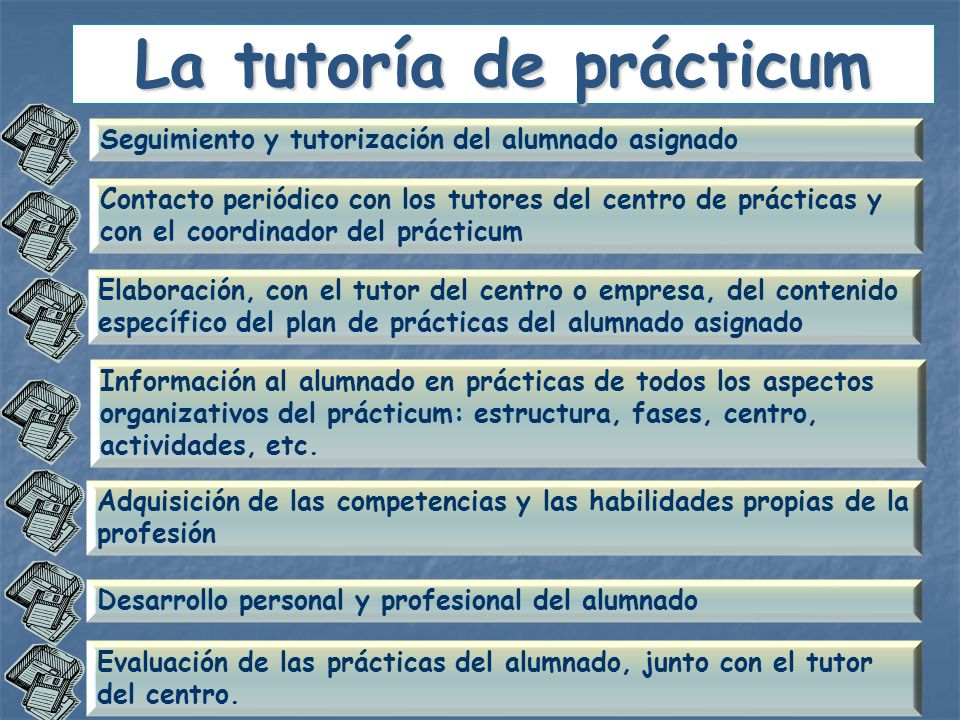 La tutoría de prácticum

Seguimiento y tutorización del alumnado asignado

Contacto periódico con los tutores del centro de prácticas y con el coordinador del prácticum

Elaboración, con el tutor del centro o empresa, del contenido específico del plan de prácticas del alumnado asignado

Información al alumnado en prácticas de todos los aspectos organizativos del prácticum: estructura, fases, centro, actividades, etc.

Adquisición de las competencias y las habilidades propias de la profesión

Desarrollo personal y profesional del alumnado

Evaluación de las prácticas del alumnado, junto con el tutor del centro.